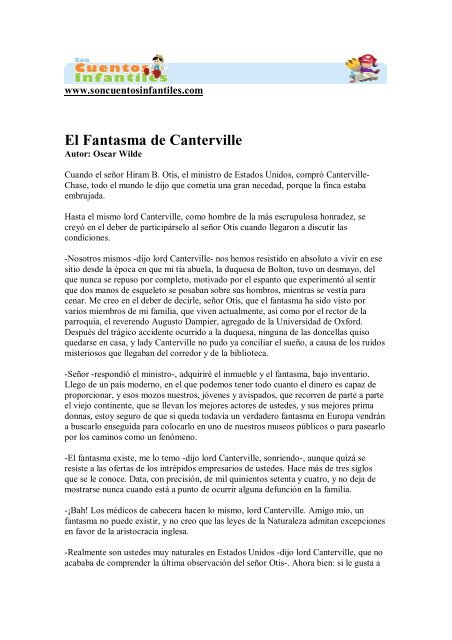 Son Cuentos Infantiles

www.soncuentosinfantiles.com

El Fantasma de Canterville
Autor: Oscar Wilde

Cuando el señor Hiram B. Otis, el ministro de Estados Unidos, compró Canterville-Chase, todo el mundo le dijo que cometía una gran necedad, porque la finca estaba embrujada.

Hasta el mismo lord Canterville, como hombre de la más escrupulosa honradez, se creyó en el deber de participárselo al señor Otis cuando llegaron a discutir las condiciones.

-Nosotros mismos -dijo lord Canterville- nos hemos resistido en absoluto a vivir en ese sitio desde la época en que mi tía abuela, la duquesa de Bolton, tuvo un desmayo, del que nunca se repuso por completo, motivado por el espanto que experimentó al sentir que dos manos de esqueleto se posaban sobre sus hombros, mientras se vestía para cenar. Me creo en el deber de decirle, señor Otis, que el fantasma ha sido visto por varios miembros de mi familia, que viven actualmente, así como por el rector de la parroquia, el reverendo Augusto Dampier, agregado de la Universidad de Oxford. Después del trágico accidente ocurrido a la duquesa, ninguna de las doncellas quiso quedarse en casa, y lady Canterville no pudo ya conciliar el sueño, a causa de los ruidos misteriosos que llegaban del corredor y de la biblioteca.

-Señor -respondió el ministro-, adquiriré el inmueble y el fantasma, bajo inventario. Llego de un país moderno, en el que podemos tener todo cuanto el dinero es capaz de proporcionar, y esos mozos nuestros, jóvenes y avispados, que recorren de parte a parte el viejo continente, que se llevan los mejores actores de ustedes, y sus mejores prima donnas, estoy seguro de que si queda todavía un verdadero fantasma en Europa vendrán a buscarlo enseguida para colocarlo en uno de nuestros museos públicos o para pasearlo por los caminos como un fenómeno.

-El fantasma existe, me lo temo -dijo lord Canterville, sonriendo-, aunque quizá se resiste a las ofertas de los intrépidos empresarios de ustedes. Hace más de tres siglos que se le conoce. Data, con precisión, de mil quinientos setenta y cuatro, y no deja de mostrarse nunca cuando está a punto de ocurrir alguna defunción en la familia.

-¡Bah! Los médicos de cabecera hacen lo mismo, lord Canterville. Amigo mío, un fantasma no puede existir, y no creo que las leyes de la Naturaleza admitan excepciones en favor de la aristocracia inglesa.

-Realmente son ustedes muy naturales en Estados Unidos -dijo lord Canterville, que no acababa de comprender la última observación del señor Otis-. Ahora bien: si le gusta a